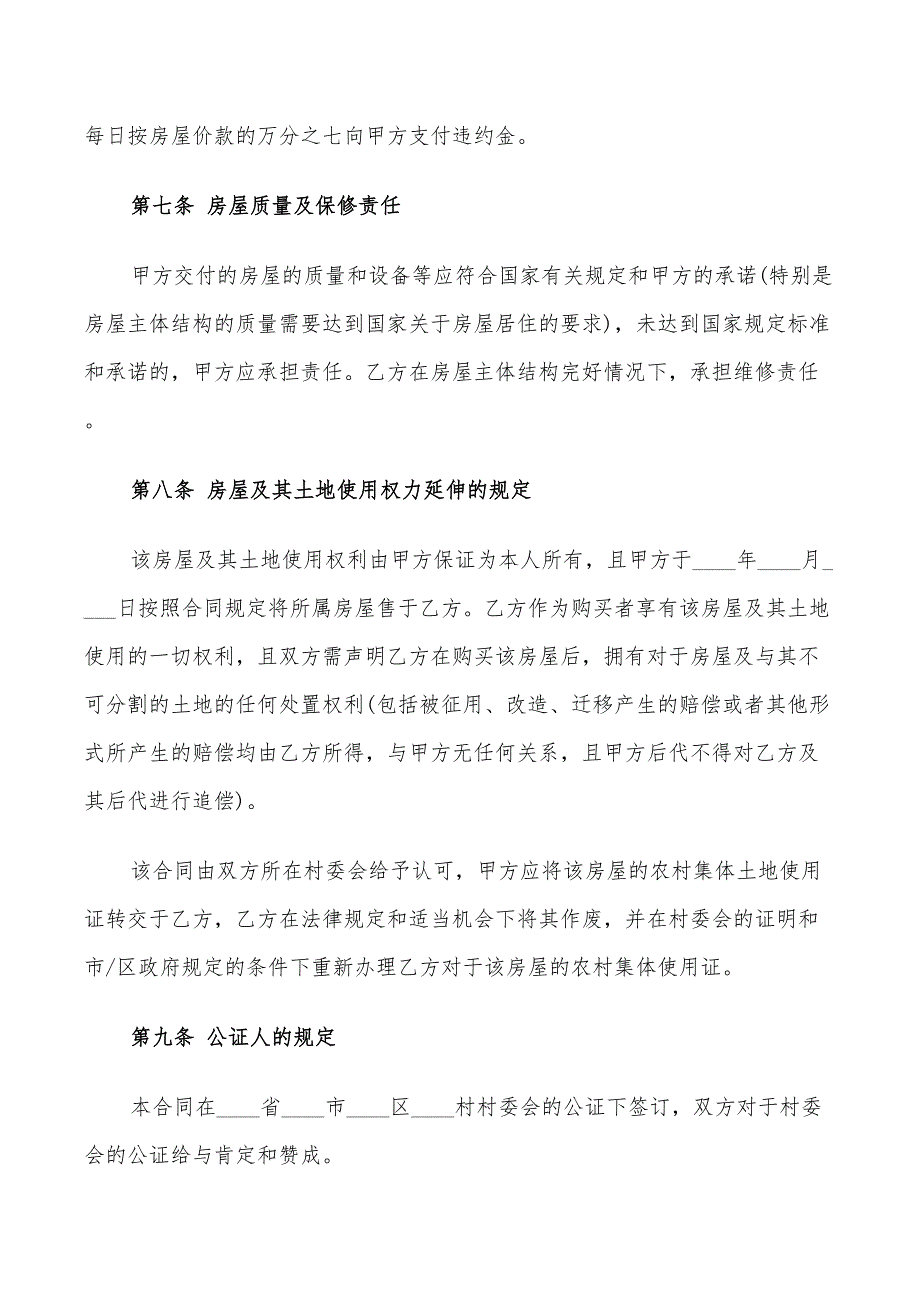 每日按房屋价款的万分之七向甲方支付违约金。

第七条 房屋质量及保修责任

甲方交付的房屋的质量和设备等应符合国家有关规定和甲方的承诺(特别是房屋主体结构的质量需要达到国家关于房屋居住的要求)，未达到国家规定标准和承诺的，甲方应承担责任。乙方在房屋主体结构完好情况下，承担维修责任。

第八条 房屋及其土地使用权力延伸的规定

该房屋及其土地使用权利由甲方保证为本人所有，且甲方于____年____月____日按照合同规定将所属房屋售于乙方。乙方作为购买者享有该房屋及其土地使用的一切权利，且双方需声明乙方在购买该房屋后，拥有对于房屋及与其不可分割的土地的任何处置权利(包括被征用、改造、迁移产生的赔偿或者其他形式所产生的赔偿均由乙方所得，与甲方无任何关系，且甲方后代不得对乙方及其后代进行追偿)。

该合同由双方所在村委会给予认可，甲方应将该房屋的农村集体土地使用证转交于乙方，乙方在法律规定和适当机会下将其作废，并在村委会的证明和市/区政府规定的条件下重新办理乙方对于该房屋的农村集体使用证。

第九条 公证人的规定

本合同在____省____市____区____村村委会的公证下签订，双方对于村委会的公证给与肯定和赞成。